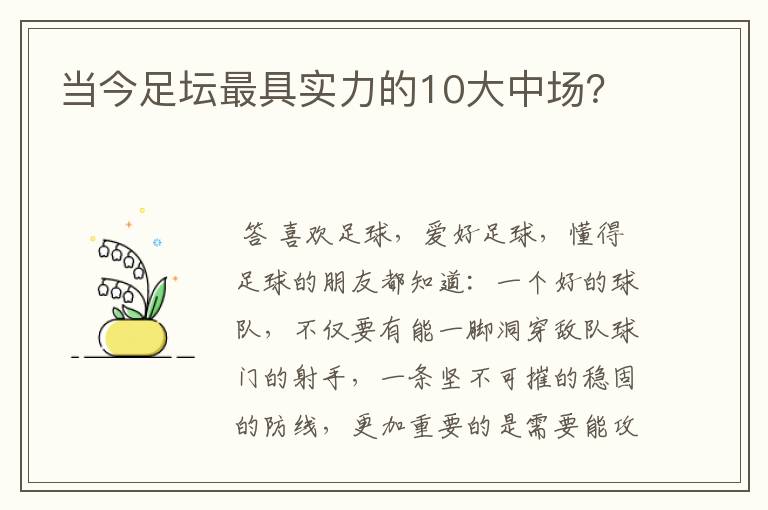 当今足坛最具实力的10大中场?

答 喜欢足球，爱好足球，懂得足球的朋友都知道：一个好的球队，不仅要有能一脚洞穿敌队球门的射手，一条坚不可摧的稳固的防线，更加重要的是需要能攻